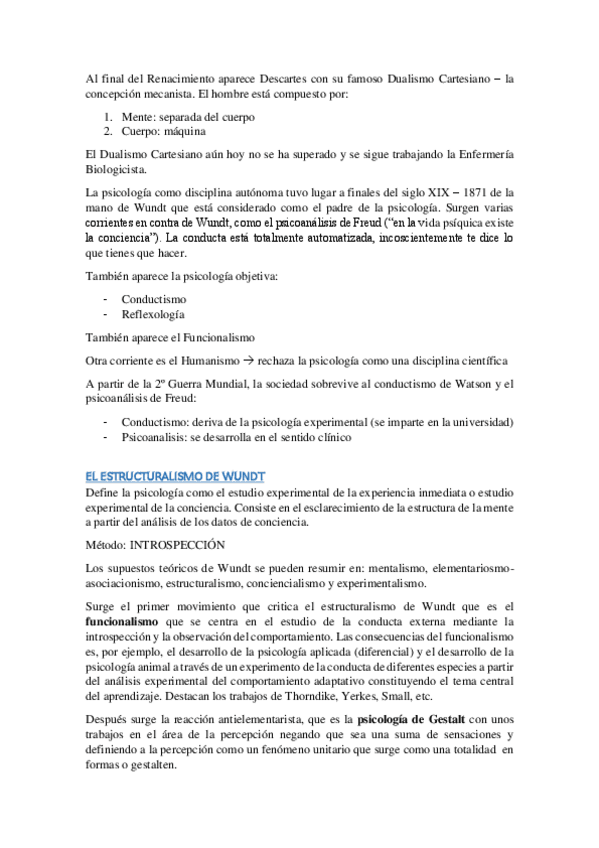 Al final del Renacimiento aparece Descartes con su famoso Dualismo Cartesiano – la concepción mecanista. El hombre está compuesto por:

1. Mente: separada del cuerpo
2. Cuerpo: máquina

El Dualismo Cartesiano aún hoy no se ha superado y se sigue trabajando la Enfermería Biologicista.

La psicología como disciplina autónoma tuvo lugar a finales del siglo XIX – 1871 de la mano de Wundt que está considerado como el padre de la psicología. Surgen varias corrientes en contra de Wundt, como el psicoanálisis de Freud ("en la vida psíquica existe la conciencia"). La conducta está totalmente automatizada, incoscientemente te dice lo que tienes que hacer.

También aparece la psicología objetiva:

- Conductismo
- Reflexología

También aparece el Funcionalismo

Otra corriente es el Humanismo → rechaza la psicología como una disciplina científica

A partir de la 2º Guerra Mundial, la sociedad sobrevive al conductismo de Watson y el psicoanálisis de Freud:

- Conductismo: deriva de la psicología experimental (se imparte en la universidad)
- Psicoanalisis: se desarrolla en el sentido clínico

EL ESTRUCTURALISMO DE WUNDT

Define la psicología como el estudio experimental de la experiencia inmediata o estudio experimental de la conciencia. Consiste en el esclarecimiento de la estructura de la mente a partir del análisis de los datos de conciencia.

Método: INTROSPECCIÓN

Los supuestos teóricos de Wundt se pueden resumir en: mentalismo, elementariosmo-asociacionismo, estructuralismo, conciencialismo y experimentalismo.

Surge el primer movimiento que critica el estructuralismo de Wundt que es el **funcionalismo** que se centra en el estudio de la conducta externa mediante la introspección y la observación del comportamiento. Las consecuencias del funcionalismo es, por ejemplo, el desarrollo de la psicología aplicada (diferencial) y el desarrollo de la psicología animal a través de un experimento de la conducta de diferentes especies a partir del análisis experimental del comportamiento adaptativo constituyendo el tema central del aprendizaje. Destacan los trabajos de Thorndike, Yerkes, Small, etc.

Después surge la reacción antielementarista, que es la **psicología de Gestalt** con unos trabajos en el área de la percepción negando que sea una suma de sensaciones y definiendo a la percepción como un fenómeno unitario que surge como una totalidad en formas o gestalten.